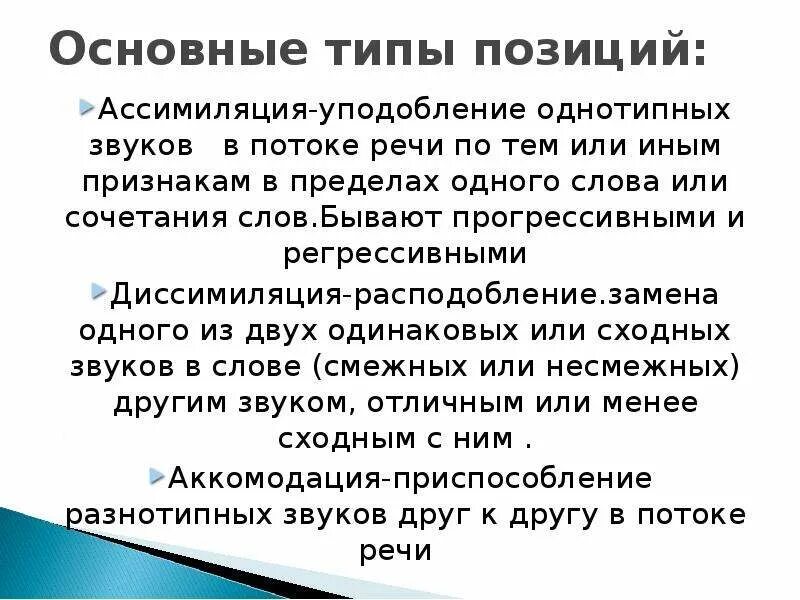 Основные типы позиций:

Ассимиляция-уподобление однотипных звуков в потоке речи по тем или иным признакам в пределах одного слова или сочетания слов.Бывают прогрессивными и регрессивными

Диссимиляция-расподобление.замена одного из двух одинаковых или сходных звуков в слове (смежных или несмежных) другим звуком, отличным или менее сходным с ним .

Аккомодация-приспособление разнотипных звуков друг к другу в потоке речи